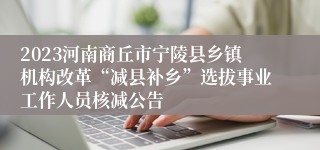 2023河南商丘市宁陵县乡镇机构改革“减县补乡”选拔事业工作人员核减公告